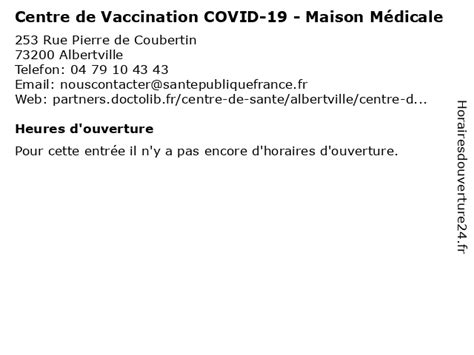 Centre de Vaccination COVID-19 - Maison Médicale

253 Rue Pierre de Coubertin
73200 Albertville
Telefon: 04 79 10 43 43
Email: nouscontacter@santepubliquefrance.fr
Web: partners.doctolib.fr/centre-de-sante/albertville/centre-d...

Heures d'ouverture

Pour cette entrée il n'y a pas encore d'horaires d'ouverture.

Horairesdouverture24.fr